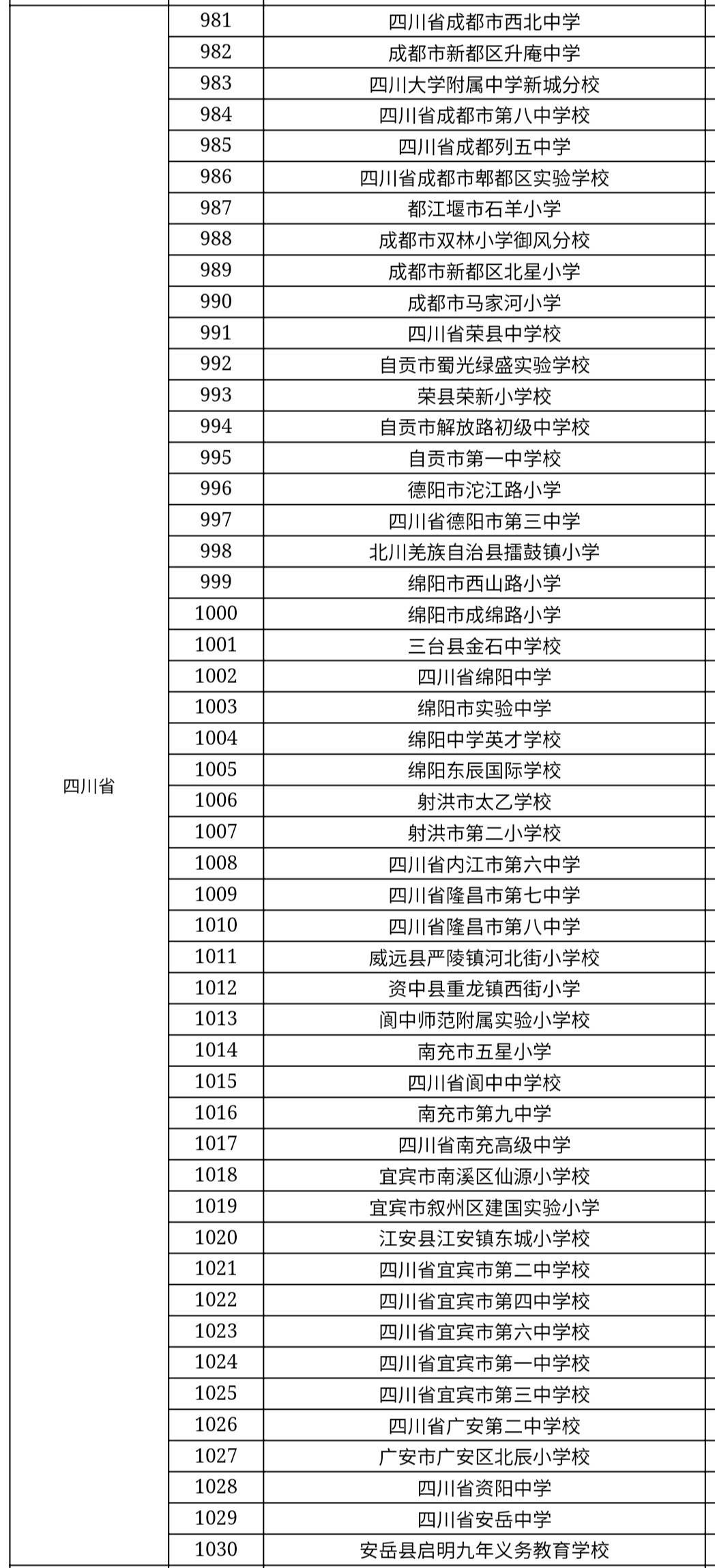 | | | |
|---|---|---|
| 四川省 | 981 | 四川省成都市西北中学 |
| | 982 | 成都市新都区升庵中学 |
| | 983 | 四川大学附属中学新城分校 |
| | 984 | 四川省成都市第八中学校 |
| | 985 | 四川省成都列五中学 |
| | 986 | 四川省成都市郫都区实验学校 |
| | 987 | 都江堰市石羊小学 |
| | 988 | 成都市双林小学御风分校 |
| | 989 | 成都市新都区北星小学 |
| | 990 | 成都市马家河小学 |
| | 991 | 四川省荣县中学校 |
| | 992 | 自贡市蜀光绿盛实验学校 |
| | 993 | 荣县荣新小学校 |
| | 994 | 自贡市解放路初级中学校 |
| | 995 | 自贡市第一中学校 |
| | 996 | 德阳市沱江路小学 |
| | 997 | 四川省德阳市第三中学 |
| | 998 | 北川羌族自治县擂鼓镇小学 |
| | 999 | 绵阳市西山路小学 |
| | 1000 | 绵阳市成绵路小学 |
| | 1001 | 三台县金石中学校 |
| | 1002 | 四川省绵阳中学 |
| | 1003 | 绵阳市实验中学 |
| | 1004 | 绵阳中学英才学校 |
| | 1005 | 绵阳东辰国际学校 |
| | 1006 | 射洪市太乙学校 |
| | 1007 | 射洪市第二小学校 |
| | 1008 | 四川省内江市第六中学 |
| | 1009 | 四川省隆昌市第七中学 |
| | 1010 | 四川省隆昌市第八中学 |
| | 1011 | 威远县严陵镇河北街小学校 |
| | 1012 | 资中县重龙镇西街小学 |
| | 1013 | 阆中师范附属实验小学校 |
| | 1014 | 南充市五星小学 |
| | 1015 | 四川省阆中中学校 |
| | 1016 | 南充市第九中学 |
| | 1017 | 四川省南充高级中学 |
| | 1018 | 宜宾市南溪区仙源小学校 |
| | 1019 | 宜宾市叙州区建国实验小学 |
| | 1020 | 江安县江安镇东城小学校 |
| | 1021 | 四川省宜宾市第二中学校 |
| | 1022 | 四川省宜宾市第四中学校 |
| | 1023 | 四川省宜宾市第六中学校 |
| | 1024 | 四川省宜宾市第一中学校 |
| | 1025 | 四川省宜宾市第三中学校 |
| | 1026 | 四川省广安第二中学校 |
| | 1027 | 广安市广安区北辰小学校 |
| | 1028 | 四川省资阳中学 |
| | 1029 | 四川省安岳中学 |
| | 1030 | 安岳县启明九年义务教育学校 |